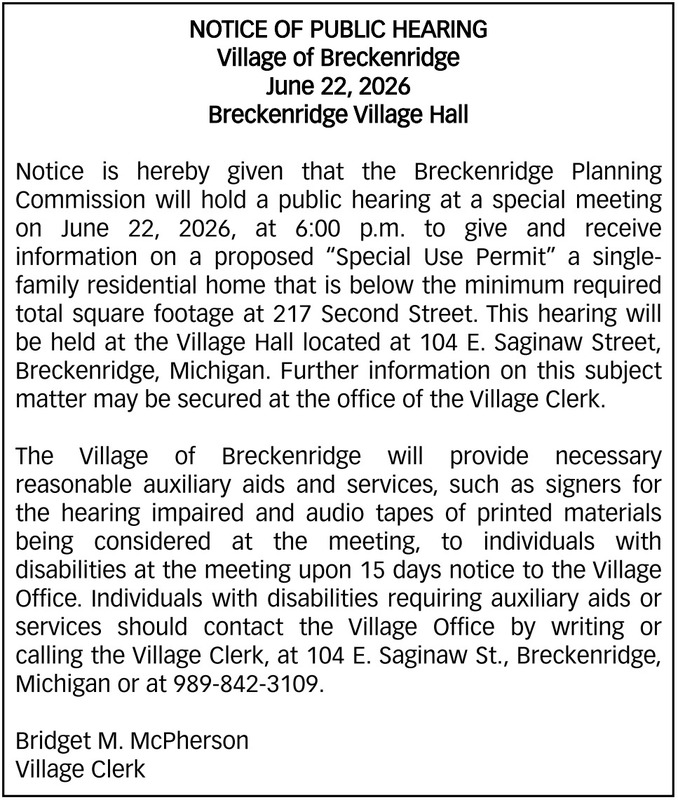 NOTICE OF PUBLIC HEARING
Village of Breckenridge
June 22, 2026
Breckenridge Village Hall

Notice is hereby given that the Breckenridge Planning Commission will hold a public hearing at a special meeting on June 22, 2026, at 6:00 p.m. to give and receive information on a proposed "Special Use Permit" a single-family residential home that is below the minimum required total square footage at 217 Second Street. This hearing will be held at the Village Hall located at 104 E. Saginaw Street, Breckenridge, Michigan. Further information on this subject matter may be secured at the office of the Village Clerk.

The Village of Breckenridge will provide necessary reasonable auxiliary aids and services, such as signers for the hearing impaired and audio tapes of printed materials being considered at the meeting, to individuals with disabilities at the meeting upon 15 days notice to the Village Office. Individuals with disabilities requiring auxiliary aids or services should contact the Village Office by writing or calling the Village Clerk, at 104 E. Saginaw St., Breckenridge, Michigan or at 989-842-3109.

Bridget M. McPherson
Village Clerk